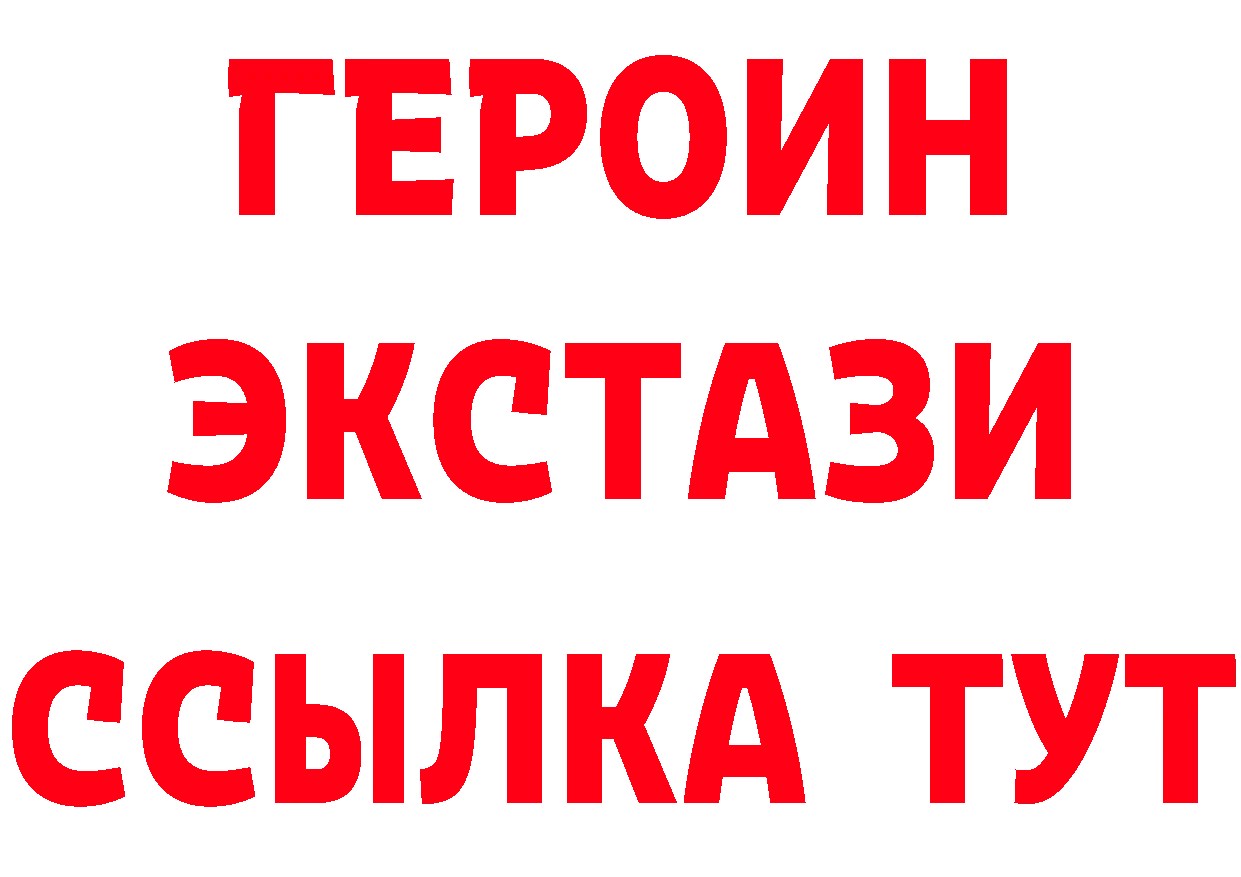 ГЕРОИН
ЭКСТАЗИ
ССЫЛКА ТУТ